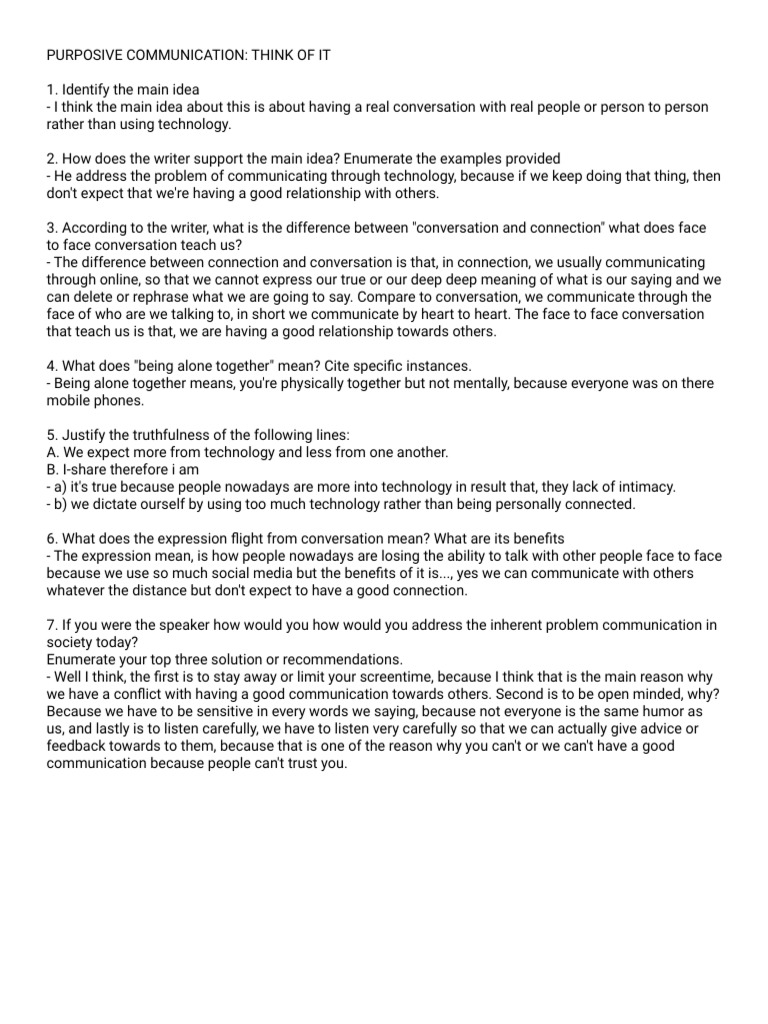 PURPOSIVE COMMUNICATION: THINK OF IT

1. Identify the main idea
- I think the main idea about this is about having a real conversation with real people or person to person rather than using technology.

2. How does the writer support the main idea? Enumerate the examples provided
- He address the problem of communicating through technology, because if we keep doing that thing, then don't expect that we're having a good relationship with others.

3. According to the writer, what is the difference between "conversation and connection" what does face to face conversation teach us?
- The difference between connection and conversation is that, in connection, we usually communicating through online, so that we cannot express our true or our deep deep meaning of what is our saying and we can delete or rephrase what we are going to say. Compare to conversation, we communicate through the face of who are we talking to, in short we communicate by heart to heart. The face to face conversation that teach us is that, we are having a good relationship towards others.

4. What does "being alone together" mean? Cite specific instances.
- Being alone together means, you're physically together but not mentally, because everyone was on there mobile phones.

5. Justify the truthfulness of the following lines:
A. We expect more from technology and less from one another.
B. I-share therefore i am
- a) it's true because people nowadays are more into technology in result that, they lack of intimacy.
- b) we dictate ourself by using too much technology rather than being personally connected.

6. What does the expression flight from conversation mean? What are its benefits
- The expression mean, is how people nowadays are losing the ability to talk with other people face to face because we use so much social media but the benefits of it is..., yes we can communicate with others whatever the distance but don't expect to have a good connection.

7. If you were the speaker how would you how would you address the inherent problem communication in society today?
Enumerate your top three solution or recommendations.
- Well I think, the first is to stay away or limit your screentime, because I think that is the main reason why we have a conflict with having a good communication towards others. Second is to be open minded, why? Because we have to be sensitive in every words we saying, because not everyone is the same humor as us, and lastly is to listen carefully, we have to listen very carefully so that we can actually give advice or feedback towards to them, because that is one of the reason why you can't or we can't have a good communication because people can't trust you.